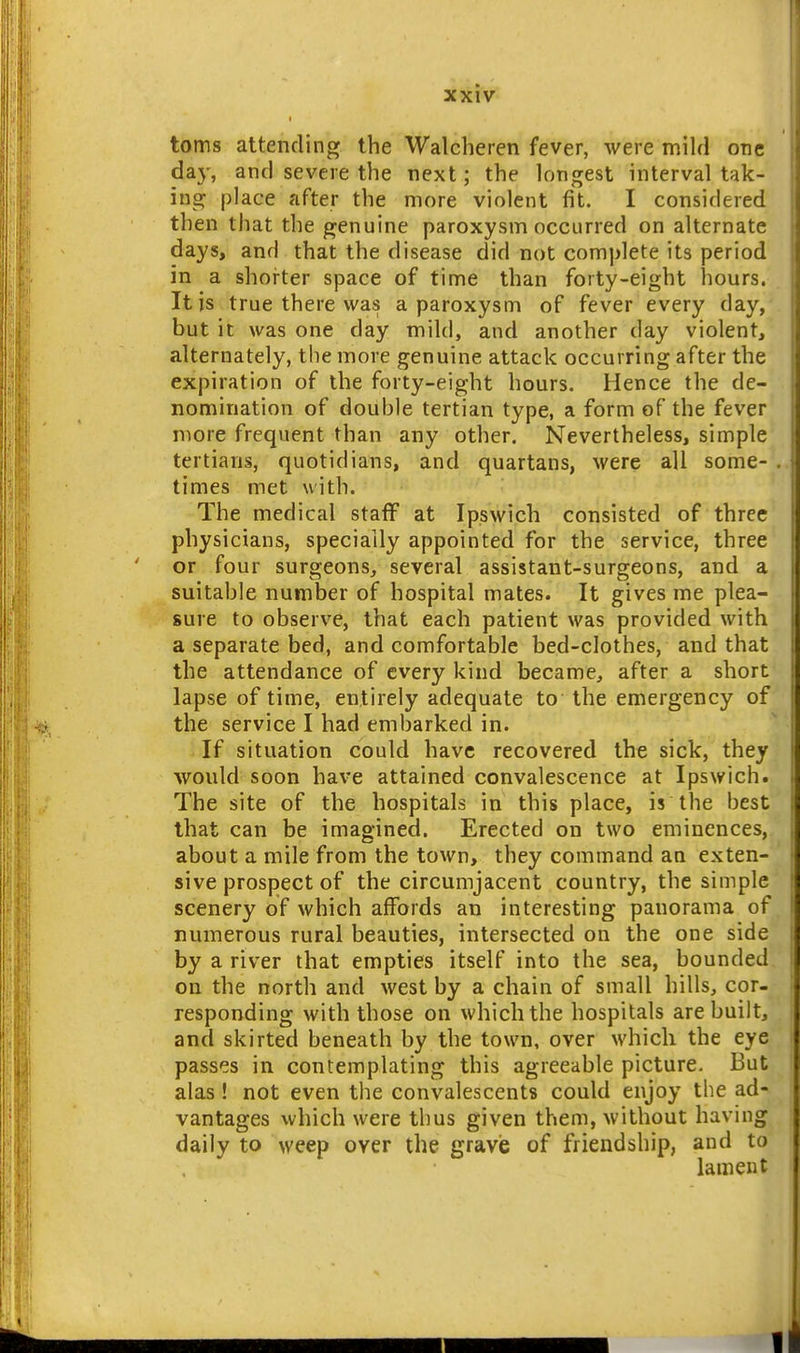 xxiv

toms attending the Walcheren fever, were mild one day, and severe the next; the longest interval taking place after the more violent fit. I considered then that the genuine paroxysm occurred on alternate days, and that the disease did not complete its period in a shorter space of time than forty-eight hours. It is true there was a paroxysm of fever every day, but it was one day mild, and another day violent, alternately, the more genuine attack occurring after the expiration of the forty-eight hours. Hence the denomination of double tertian type, a form of the fever more frequent than any other. Nevertheless, simple tertians, quotidians, and quartans, were all sometimes met with.

The medical staff at Ipswich consisted of three physicians, specially appointed for the service, three or four surgeons, several assistant-surgeons, and a suitable number of hospital mates. It gives me pleasure to observe, that each patient was provided with a separate bed, and comfortable bed-clothes, and that the attendance of every kind became, after a short lapse of time, entirely adequate to the emergency of the service I had embarked in.

If situation could have recovered the sick, they would soon have attained convalescence at Ipswich. The site of the hospitals in this place, is the best that can be imagined. Erected on two eminences, about a mile from the town, they command an extensive prospect of the circumjacent country, the simple scenery of which affords an interesting panorama of numerous rural beauties, intersected on the one side by a river that empties itself into the sea, bounded on the north and west by a chain of small hills, corresponding with those on which the hospitals are built, and skirted beneath by the town, over which the eye passes in contemplating this agreeable picture. But alas! not even the convalescents could enjoy the advantages which were thus given them, without having daily to weep over the grave of friendship, and to lament